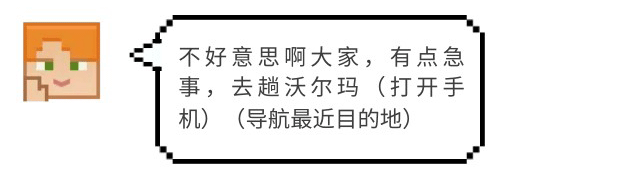 不好意思啊大家，有点急事，去趟沃尔玛（打开手机）（导航最近目的地）